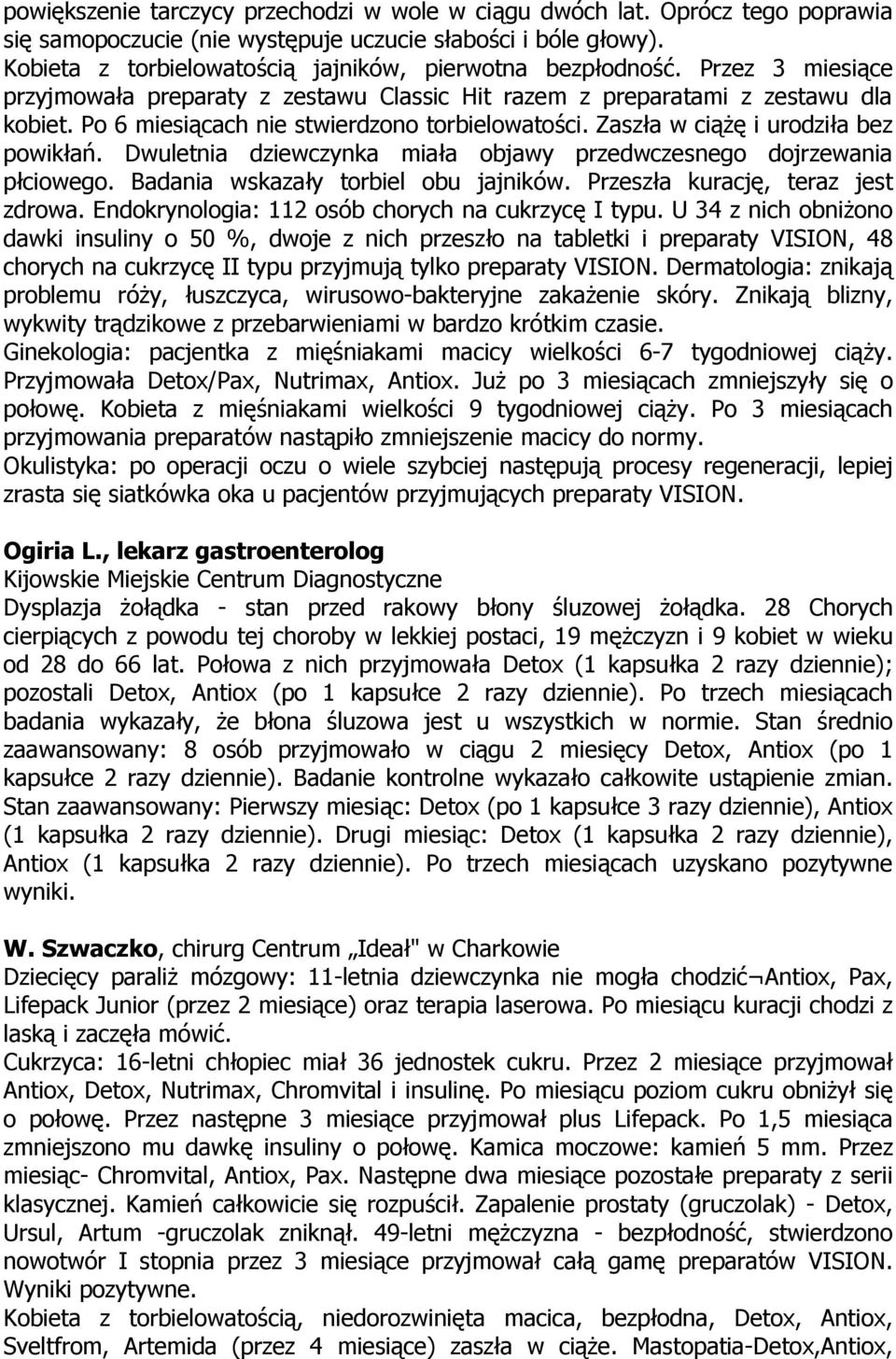 powiększenie tarczycy przechodzi w wole w ciągu dwóch lat. Oprócz tego poprawia się samopoczucie (nie występuje uczucie słabości i bóle głowy). Kobieta z torbielowatością jajników, pierwotna bezpłodność. Przez 3 miesiące przyjmowała preparaty z zestawu Classic Hit razem z preparatami z zestawu dla kobiet. Po 6 miesiącach nie stwierdzono torbielowatości. Zaszła w ciążę i urodziła bez powikłań. Dwuletnia dziewczynka miała objawy przedwczesnego dojrzewania płciowego. Badania wskazały torbiel obu jajników. Przeszła kurację, teraz jest zdrowa. Endokrynologia: 112 osób chorych na cukrzycę I typu. U 34 z nich obniżono dawki insuliny o 50 %, dwoje z nich przeszło na tabletki i preparaty VISION, 48 chorych na cukrzycę II typu przyjmują tylko preparaty VISION. Dermatologia: znikają problemu róży, łuszczyca, wirusowo-bakteryjne zakażenie skóry. Znikają blizny, wykwity trądzikowe z przebarwieniami w bardzo krótkim czasie.
Ginekologia: pacjentka z mięśniakami macicy wielkości 6-7 tygodniowej ciąży. Przyjmowała Detox/Pax, Nutrimax, Antiox. Już po 3 miesiącach zmniejszyły się o połowę. Kobieta z mięśniakami wielkości 9 tygodniowej ciąży. Po 3 miesiącach przyjmowania preparatów nastąpiło zmniejszenie macicy do normy.
Okulistyka: po operacji oczu o wiele szybciej następują procesy regeneracji, lepiej zrasta się siatkówka oka u pacjentów przyjmujących preparaty VISION.

Ogiria L., lekarz gastroenterolog
Kijowskie Miejskie Centrum Diagnostyczne
Dysplazja żołądka - stan przed rakowy błony śluzowej żołądka. 28 Chorych cierpiących z powodu tej choroby w lekkiej postaci, 19 mężczyzn i 9 kobiet w wieku od 28 do 66 lat. Połowa z nich przyjmowała Detox (1 kapsułka 2 razy dziennie); pozostali Detox, Antiox (po 1 kapsułce 2 razy dziennie). Po trzech miesiącach badania wykazały, że błona śluzowa jest u wszystkich w normie. Stan średnio zaawansowany: 8 osób przyjmowało w ciągu 2 miesięcy Detox, Antiox (po 1 kapsułce 2 razy dziennie). Badanie kontrolne wykazało całkowite ustąpienie zmian. Stan zaawansowany: Pierwszy miesiąc: Detox (po 1 kapsułce 3 razy dziennie), Antiox (1 kapsułka 2 razy dziennie). Drugi miesiąc: Detox (1 kapsułka 2 razy dziennie), Antiox (1 kapsułka 2 razy dziennie). Po trzech miesiącach uzyskano pozytywne wyniki.

W. Szwaczko, chirurg Centrum „Ideał" w Charkowie
Dziecięcy paraliż mózgowy: 11-letnia dziewczynka nie mogła chodzić¬Antiox, Pax, Lifepack Junior (przez 2 miesiące) oraz terapia laserowa. Po miesiącu kuracji chodzi z laską i zaczęła mówić.
Cukrzyca: 16-letni chłopiec miał 36 jednostek cukru. Przez 2 miesiące przyjmował Antiox, Detox, Nutrimax, Chromvital i insulinę. Po miesiącu poziom cukru obniżył się o połowę. Przez następne 3 miesiące przyjmował plus Lifepack. Po 1,5 miesiąca zmniejszono mu dawkę insuliny o połowę. Kamica moczowe: kamień 5 mm. Przez miesiąc- Chromvital, Antiox, Pax. Następne dwa miesiące pozostałe preparaty z serii klasycznej. Kamień całkowicie się rozpuścił. Zapalenie prostaty (gruczolak) - Detox, Ursul, Artum -gruczolak zniknął. 49-letni mężczyzna - bezpłodność, stwierdzono nowotwór I stopnia przez 3 miesiące przyjmował całą gamę preparatów VISION. Wyniki pozytywne.
Kobieta z torbielowatością, niedorozwinięta macica, bezpłodna, Detox, Antiox, Sveltfrom, Artemida (przez 4 miesiące) zaszła w ciąże. Mastopatia-Detox,Antiox,